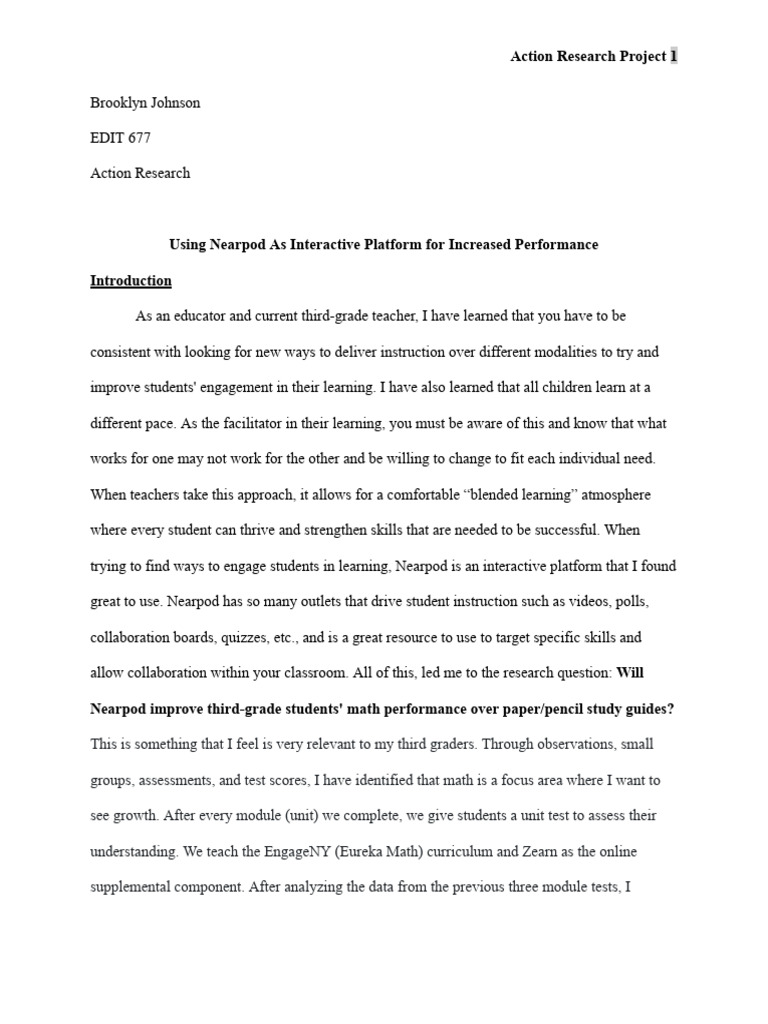 Action Research Project 1

Brooklyn Johnson

EDIT 677

Action Research

Using Nearpod As Interactive Platform for Increased Performance

Introduction

As an educator and current third-grade teacher, I have learned that you have to be consistent with looking for new ways to deliver instruction over different modalities to try and improve students' engagement in their learning. I have also learned that all children learn at a different pace. As the facilitator in their learning, you must be aware of this and know that what works for one may not work for the other and be willing to change to fit each individual need. When teachers take this approach, it allows for a comfortable "blended learning" atmosphere where every student can thrive and strengthen skills that are needed to be successful. When trying to find ways to engage students in learning, Nearpod is an interactive platform that I found great to use. Nearpod has so many outlets that drive student instruction such as videos, polls, collaboration boards, quizzes, etc., and is a great resource to use to target specific skills and allow collaboration within your classroom. All of this, led me to the research question: Will Nearpod improve third-grade students' math performance over paper/pencil study guides? This is something that I feel is very relevant to my third graders. Through observations, small groups, assessments, and test scores, I have identified that math is a focus area where I want to see growth. After every module (unit) we complete, we give students a unit test to assess their understanding. We teach the EngageNY (Eureka Math) curriculum and Zearn as the online supplemental component. After analyzing the data from the previous three module tests, I